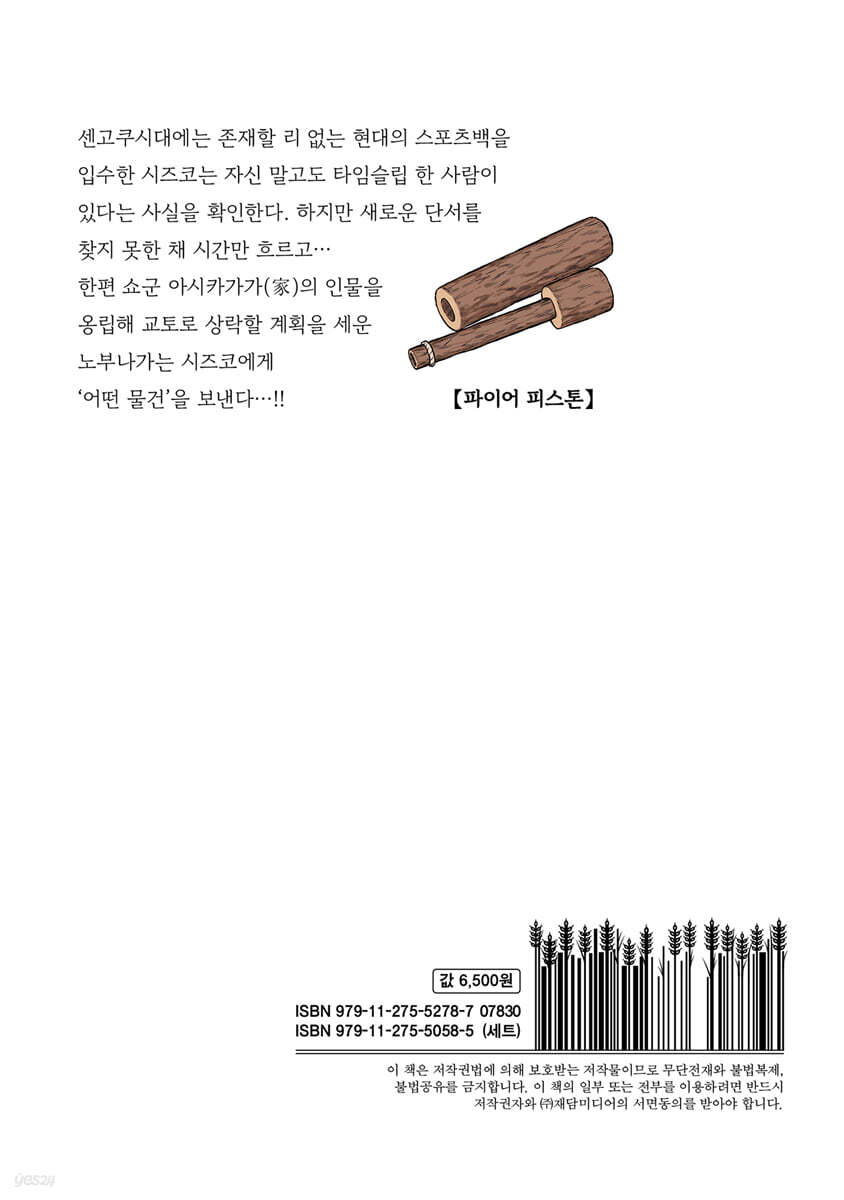 센고쿠시대에는 존재할 리 없는 현대의 스포츠백을 입수한 시즈코는 자신 말고도 타임슬립 한 사람이 있다는 사실을 확인한다. 하지만 새로운 단서를 찾지 못한 채 시간만 흐르고…

한편 쇼군 아시카가가(家)의 인물을 옹립해 교토로 상락할 계획을 세운 노부나가는 시즈코에게 '어떤 물건'을 보낸다…!!

【파이어 피스톤】

값 6,500원

ISBN 979-11-275-5278-7 07830
ISBN 979-11-275-5058-5 (세트)

이 책은 저작권법에 의해 보호받는 저작물이므로 무단전재와 불법복제, 불법공유를 금지합니다. 이 책의 일부 또는 전부를 이용하려면 반드시 저작권자와 ㈜재담미디어의 서면동의를 받아야 합니다.

yes24